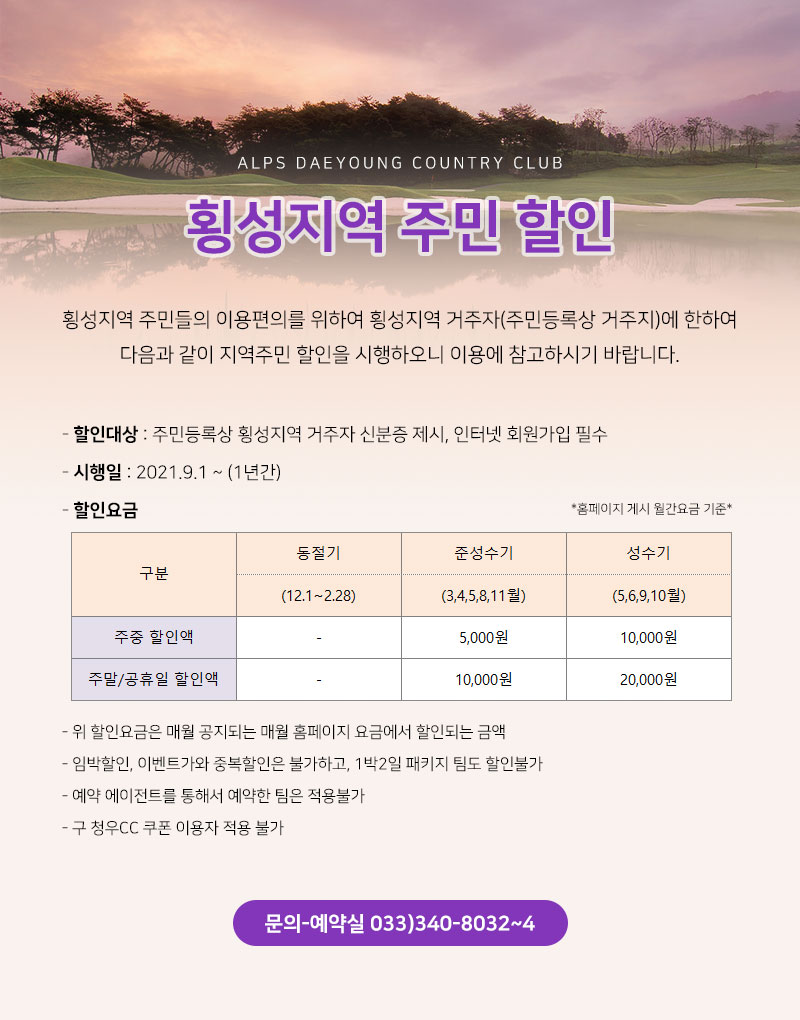 ALPS DAEYOUNG COUNTRY CLUB

횡성지역 주민 할인

횡성지역 주민들의 이용편의를 위하여 횡성지역 거주자(주민등록상 거주지)에 한하여 다음과 같이 지역주민 할인을 시행하오니 이용에 참고하시기 바랍니다.

- 할인대상 : 주민등록상 횡성지역 거주자 신분증 제시, 인터넷 회원가입 필수

- 시행일 : 2021.9.1 ~ (1년간)

- 할인요금

*홈페이지 게시 월간요금 기준*

| 구분 | 동절기 | 준성수기 | 성수기 |
|---|---|---|---|
| | (12.1~2.28) | (3,4,5,8,11월) | (5,6,9,10월) |
| 주중 할인액 | - | 5,000원 | 10,000원 |
| 주말/공휴일 할인액 | - | 10,000원 | 20,000원 |

- 위 할인요금은 매월 공지되는 매월 홈페이지 요금에서 할인되는 금액
- 임박할인, 이벤트가와 중복할인은 불가하고, 1박2일 패키지 팀도 할인불가
- 예약 에이전트를 통해서 예약한 팀은 적용불가
- 구 청우CC 쿠폰 이용자 적용 불가

문의-예약실 033)340-8032~4